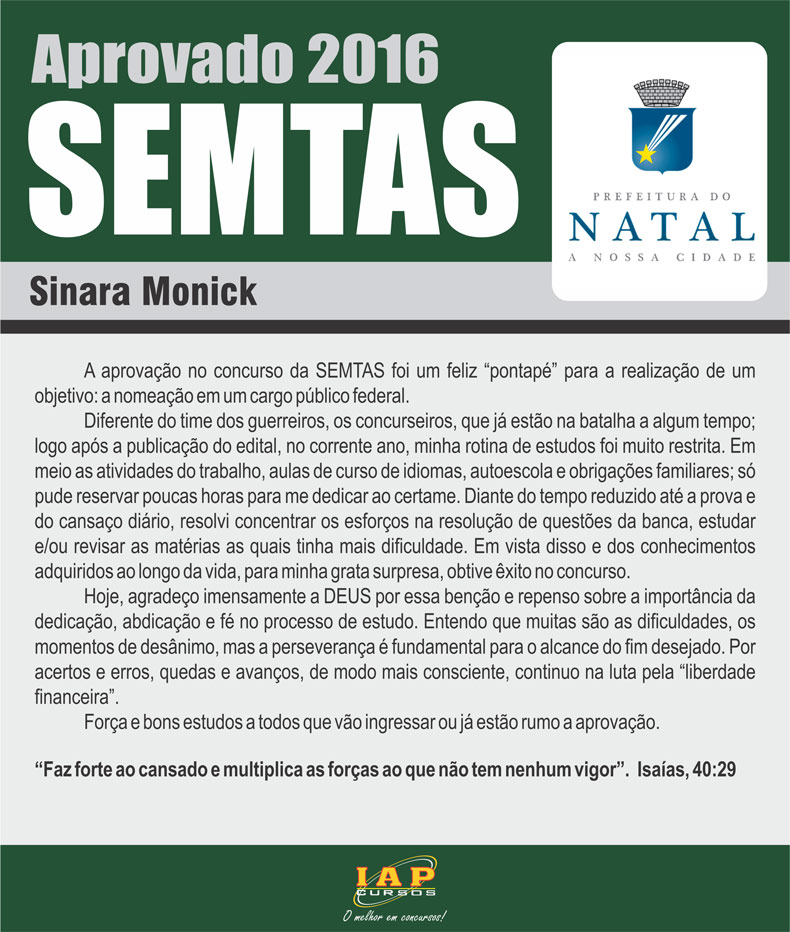 Aprovado 2016
SEMTAS

PREFEITURA DO
NATAL
A NOSSA CIDADE

Sinara Monick

A aprovação no concurso da SEMTAS foi um feliz "pontapé" para a realização de um objetivo: a nomeação em um cargo público federal.

Diferente do time dos guerreiros, os concurseiros, que já estão na batalha a algum tempo; logo após a publicação do edital, no corrente ano, minha rotina de estudos foi muito restrita. Em meio as atividades do trabalho, aulas de curso de idiomas, autoescola e obrigações familiares; só pude reservar poucas horas para me dedicar ao certame. Diante do tempo reduzido até a prova e do cansaço diário, resolvi concentrar os esforços na resolução de questões da banca, estudar e/ou revisar as matérias as quais tinha mais dificuldade. Em vista disso e dos conhecimentos adquiridos ao longo da vida, para minha grata surpresa, obtive êxito no concurso.

Hoje, agradeço imensamente a DEUS por essa benção e repenso sobre a importância da dedicação, abdicação e fé no processo de estudo. Entendo que muitas são as dificuldades, os momentos de desânimo, mas a perseverança é fundamental para o alcance do fim desejado. Por acertos e erros, quedas e avanços, de modo mais consciente, continuo na luta pela "liberdade financeira".

Força e bons estudos a todos que vão ingressar ou já estão rumo a aprovação.

"Faz forte ao cansado e multiplica as forças ao que não tem nenhum vigor". Isaías, 40:29

IAP
CURSOS
O melhor em concursos!